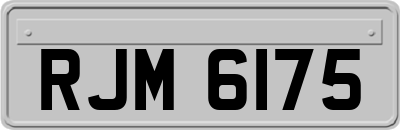 RJM 6175